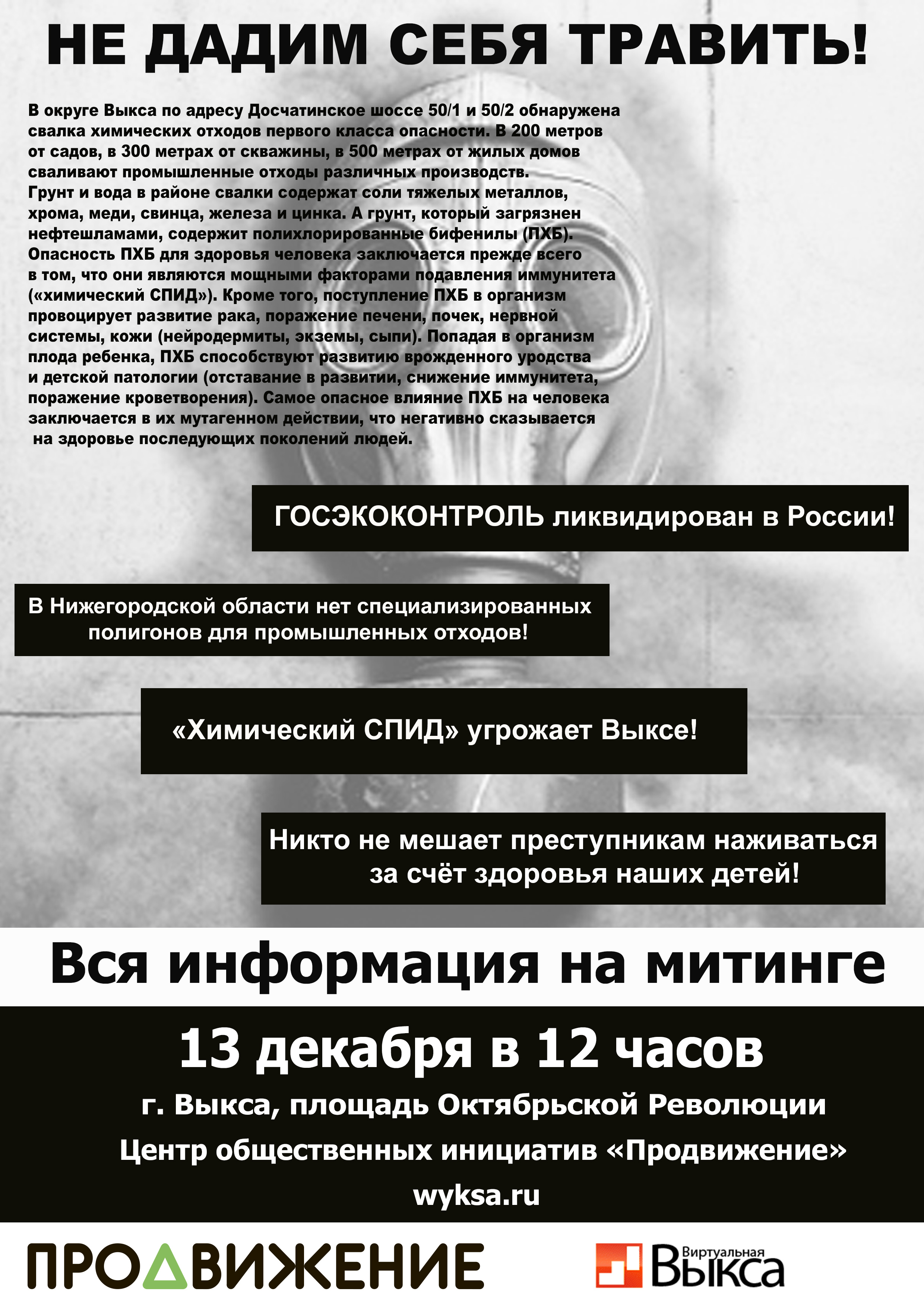 НЕ ДАДИМ СЕБЯ ТРАВИТЬ!

В округе Выкса по адресу Досчатинское шоссе 50/1 и 50/2 обнаружена свалка химических отходов первого класса опасности. В 200 метров от садов, в 300 метрах от скважины, в 500 метрах от жилых домов сваливают промышленные отходы различных производств. Грунт и вода в районе свалки содержат соли тяжелых металлов, хрома, меди, свинца, железа и цинка. А грунт, который загрязнен нефтешламами, содержит полихлорированные бифенилы (ПХБ). Опасность ПХБ для здоровья человека заключается прежде всего в том, что они являются мощными факторами подавления иммунитета («химический СПИД»). Кроме того, поступление ПХБ в организм провоцирует развитие рака, поражение печени, почек, нервной системы, кожи (нейродермиты, экземы, сыпи). Попадая в организм плода ребенка, ПХБ способствуют развитию врожденного уродства и детской патологии (отставание в развитии, снижение иммунитета, поражение кроветворения). Самое опасное влияние ПХБ на человека заключается в их мутагенном действии, что негативно сказывается на здоровье последующих поколений людей.

ГОСЭКОКОНТРОЛЬ ликвидирован в России!

В Нижегородской области нет специализированных полигонов для промышленных отходов!

«Химический СПИД» угрожает Выксе!

Никто не мешает преступникам наживаться за счёт здоровья наших детей!

Вся информация на митинге

13 декабря в 12 часов

г. Выкса, площадь Октябрьской Революции

Центр общественных инициатив «Продвижение»

wyksa.ru

ПРОДВИЖЕНИЕ

Виртуальная Выкса